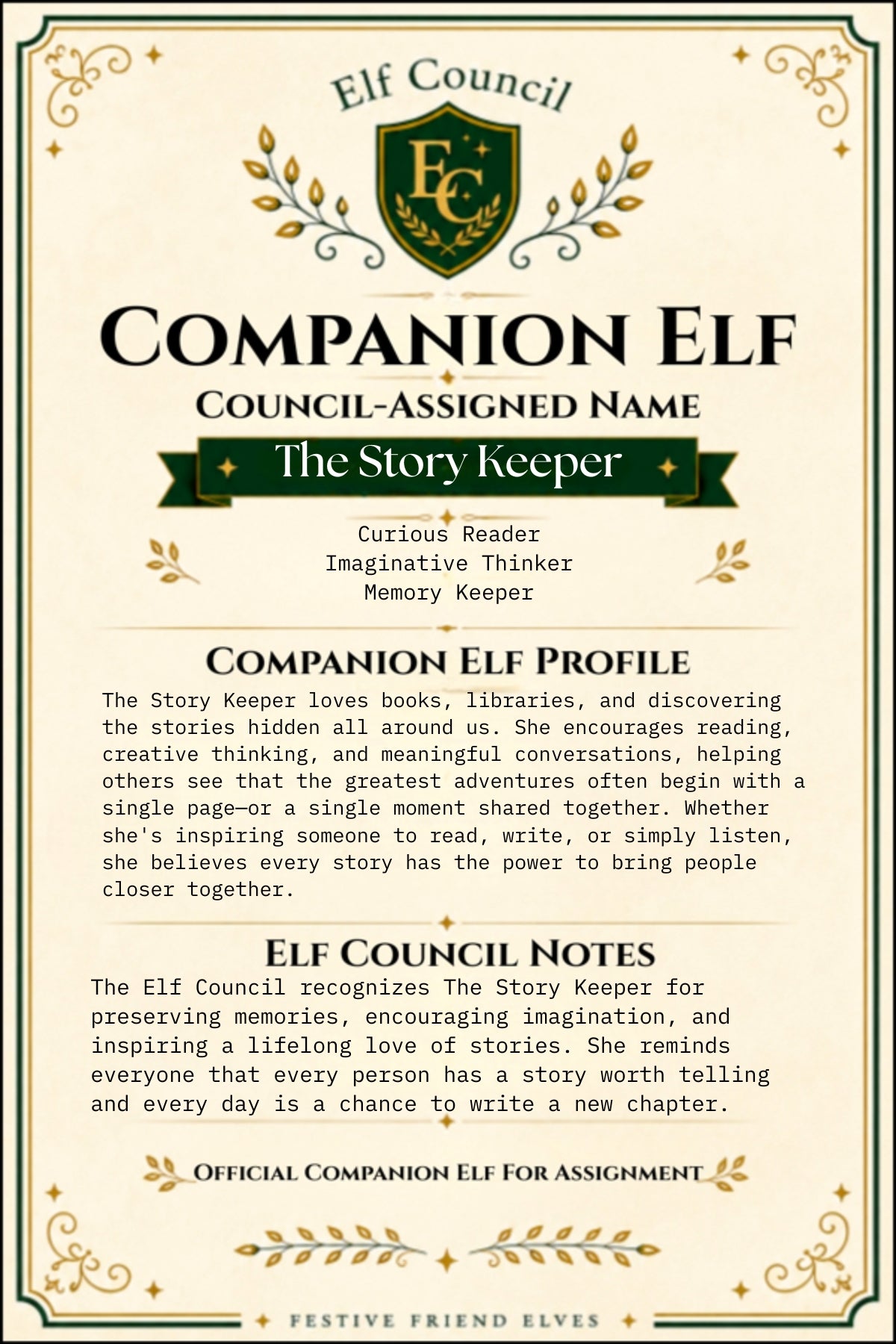 Elf Council

EC

COMPANION ELF

COUNCIL-ASSIGNED NAME

The Story Keeper

Curious Reader
Imaginative Thinker
Memory Keeper

COMPANION ELF PROFILE

The Story Keeper loves books, libraries, and discovering the stories hidden all around us. She encourages reading, creative thinking, and meaningful conversations, helping others see that the greatest adventures often begin with a single page—or a single moment shared together. Whether she's inspiring someone to read, write, or simply listen, she believes every story has the power to bring people closer together.

ELF COUNCIL NOTES

The Elf Council recognizes The Story Keeper for preserving memories, encouraging imagination, and inspiring a lifelong love of stories. She reminds everyone that every person has a story worth telling and every day is a chance to write a new chapter.

OFFICIAL COMPANION ELF FOR ASSIGNMENT

FESTIVE FRIEND ELVES